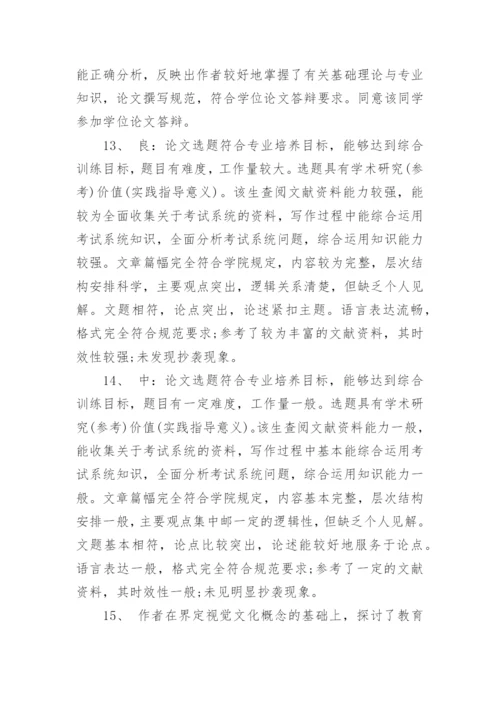 能正确分析，反映出作者较好地掌握了有关基础理论与专业知识，论文撰写规范，符合学位论文答辩要求。同意该同学参加学位论文答辩。

13、 良：论文选题符合专业培养目标，能够达到综合训练目标，题目有难度，工作量较大。选题具有学术研究(参考)价值(实践指导意义)。该生查阅文献资料能力较强，能较为全面收集关于考试系统的资料，写作过程中能综合运用考试系统知识，全面分析考试系统问题，综合运用知识能力较强。文章篇幅完全符合学院规定，内容较为完整，层次结构安排科学，主要观点突出，逻辑关系清楚，但缺乏个人见解。文题相符，论点突出，论述紧扣主题。语言表达流畅，格式完全符合规范要求;参考了较为丰富的文献资料，其时效性较强;未发现抄袭现象。

14、 中：论文选题符合专业培养目标，能够达到综合训练目标，题目有一定难度，工作量一般。选题具有学术研究(参考)价值(实践指导意义)。该生查阅文献资料能力一般，能收集关于考试系统的资料，写作过程中基本能综合运用考试系统知识，全面分析考试系统问题，综合运用知识能力一般。文章篇幅完全符合学院规定，内容基本完整，层次结构安排一般，主要观点集中邮一定的逻辑性，但缺乏个人见解。文题基本相符，论点比较突出，论述能较好地服务于论点。语言表达一般，格式完全符合规范要求;参考了一定的文献资料，其时效性一般;未见明显抄袭现象。

15、 作者在界定视觉文化概念的基础上，探讨了教育